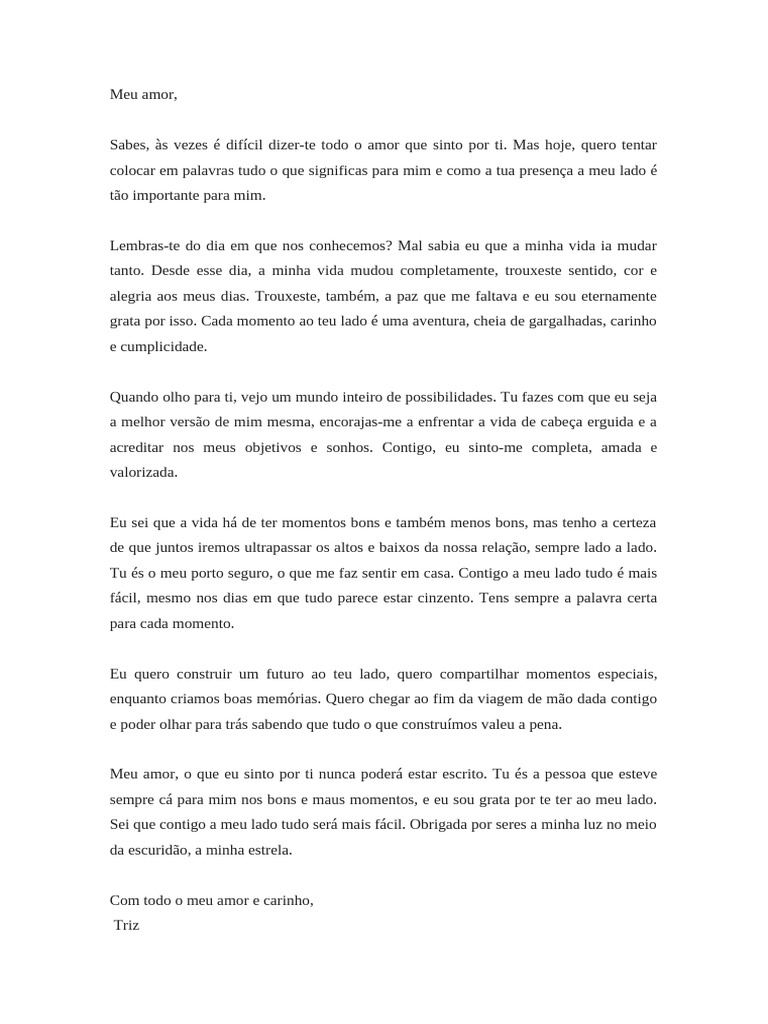 Meu amor,

Sabes, às vezes é difícil dizer-te todo o amor que sinto por ti. Mas hoje, quero tentar colocar em palavras tudo o que significas para mim e como a tua presença a meu lado é tão importante para mim.

Lembras-te do dia em que nos conhecemos? Mal sabia eu que a minha vida ia mudar tanto. Desde esse dia, a minha vida mudou completamente, trouxeste sentido, cor e alegria aos meus dias. Trouxeste, também, a paz que me faltava e eu sou eternamente grata por isso. Cada momento ao teu lado é uma aventura, cheia de gargalhadas, carinho e cumplicidade.

Quando olho para ti, vejo um mundo inteiro de possibilidades. Tu fazes com que eu seja a melhor versão de mim mesma, encorajas-me a enfrentar a vida de cabeça erguida e a acreditar nos meus objetivos e sonhos. Contigo, eu sinto-me completa, amada e valorizada.

Eu sei que a vida há de ter momentos bons e também menos bons, mas tenho a certeza de que juntos iremos ultrapassar os altos e baixos da nossa relação, sempre lado a lado. Tu és o meu porto seguro, o que me faz sentir em casa. Contigo a meu lado tudo é mais fácil, mesmo nos dias em que tudo parece estar cinzento. Tens sempre a palavra certa para cada momento.

Eu quero construir um futuro ao teu lado, quero compartilhar momentos especiais, enquanto criamos boas memórias. Quero chegar ao fim da viagem de mão dada contigo e poder olhar para trás sabendo que tudo o que construímos valeu a pena.

Meu amor, o que eu sinto por ti nunca poderá estar escrito. Tu és a pessoa que esteve sempre cá para mim nos bons e maus momentos, e eu sou grata por te ter ao meu lado. Sei que contigo a meu lado tudo será mais fácil. Obrigada por seres a minha luz no meio da escuridão, a minha estrela.

Com todo o meu amor e carinho,
Triz